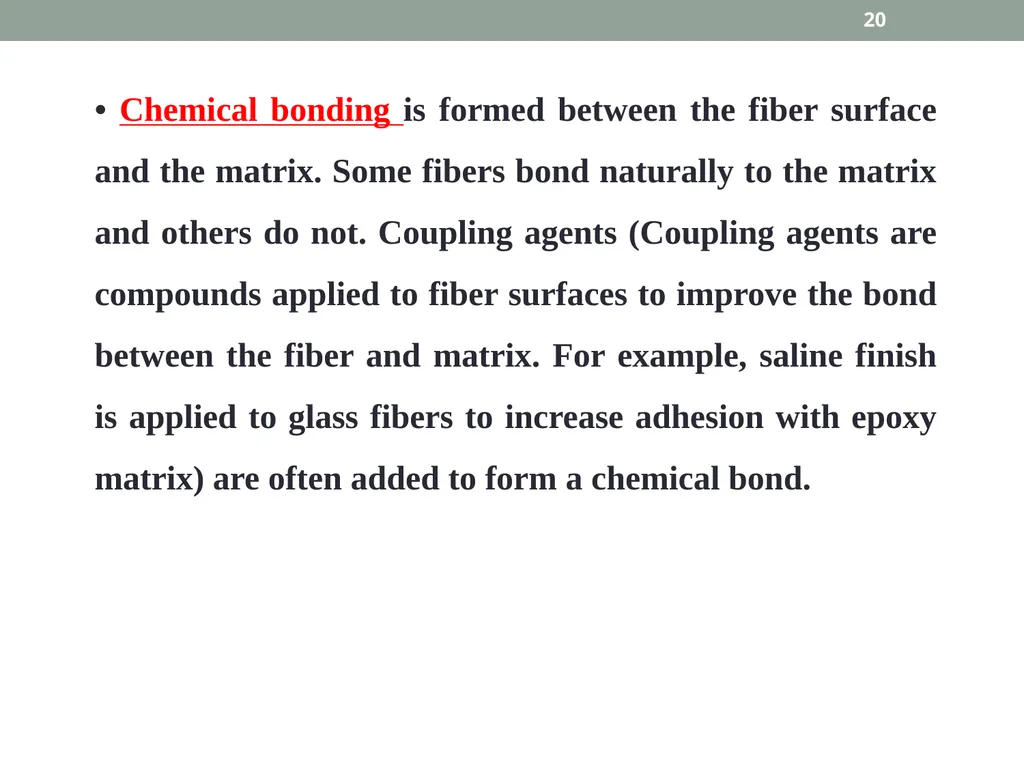 20

• Chemical bonding is formed between the fiber surface and the matrix. Some fibers bond naturally to the matrix and others do not. Coupling agents (Coupling agents are compounds applied to fiber surfaces to improve the bond between the fiber and matrix. For example, saline finish is applied to glass fibers to increase adhesion with epoxy matrix) are often added to form a chemical bond.